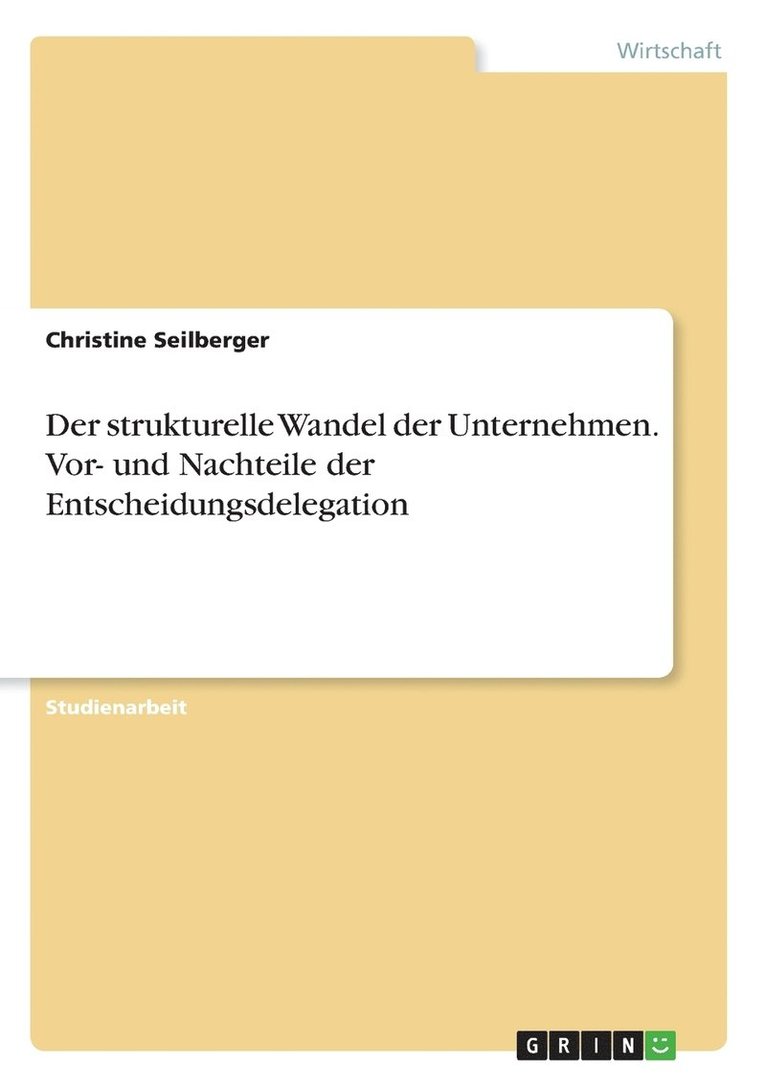 Wirtschaft

Christine Seilberger

Der strukturelle Wandel der Unternehmen. Vor- und Nachteile der Entscheidungsdelegation

Studienarbeit

GRIN